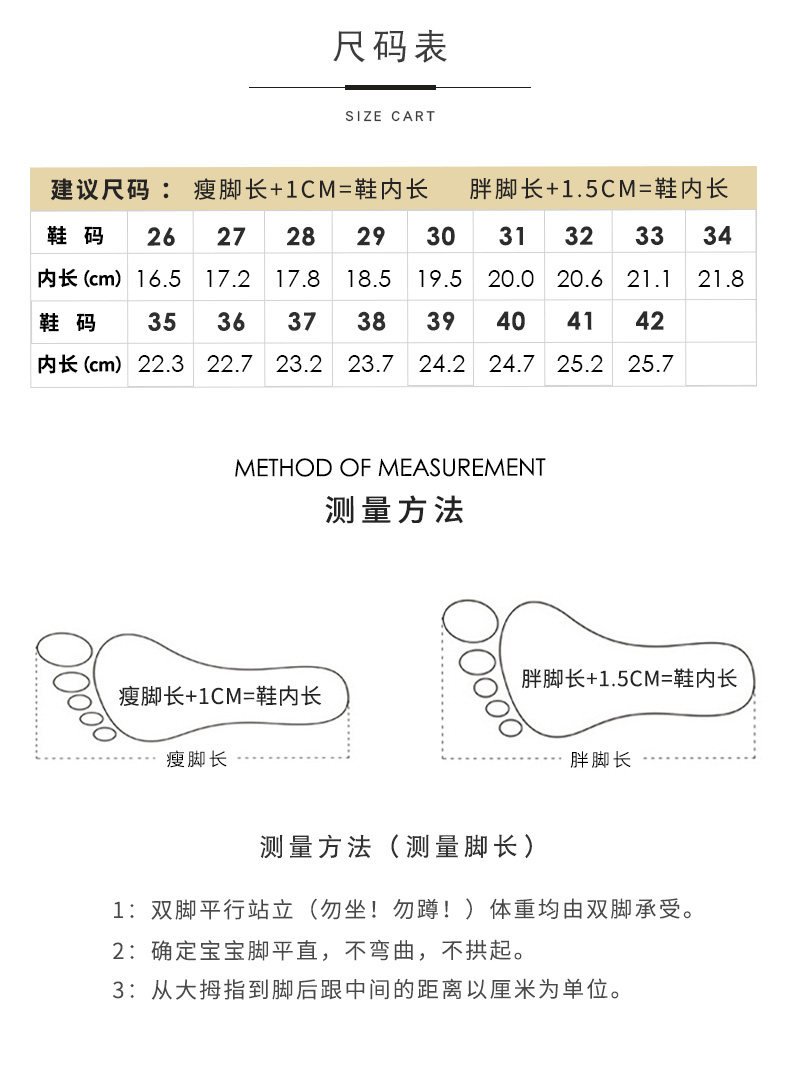 尺码表

SIZE CART

建议尺码： 瘦脚长+1CM=鞋内长 胖脚长+1.5CM=鞋内长

| 鞋 码 | 26 | 27 | 28 | 29 | 30 | 31 | 32 | 33 | 34 |
|---|---|---|---|---|---|---|---|---|---|
| 内长 (cm) | 16.5 | 17.2 | 17.8 | 18.5 | 19.5 | 20.0 | 20.6 | 21.1 | 21.8 |
| 鞋 码 | 35 | 36 | 37 | 38 | 39 | 40 | 41 | 42 | |
| 内长 (cm) | 22.3 | 22.7 | 23.2 | 23.7 | 24.2 | 24.7 | 25.2 | 25.7 | |

METHOD OF MEASUREMENT
测量方法

瘦脚长+1CM=鞋内长
瘦脚长

胖脚长+1.5CM=鞋内长
胖脚长

测量方法（测量脚长）

1：双脚平行站立（勿坐！勿蹲！）体重均由双脚承受。
2：确定宝宝脚平直，不弯曲，不拱起。
3：从大拇指到脚后跟中间的距离以厘米为单位。